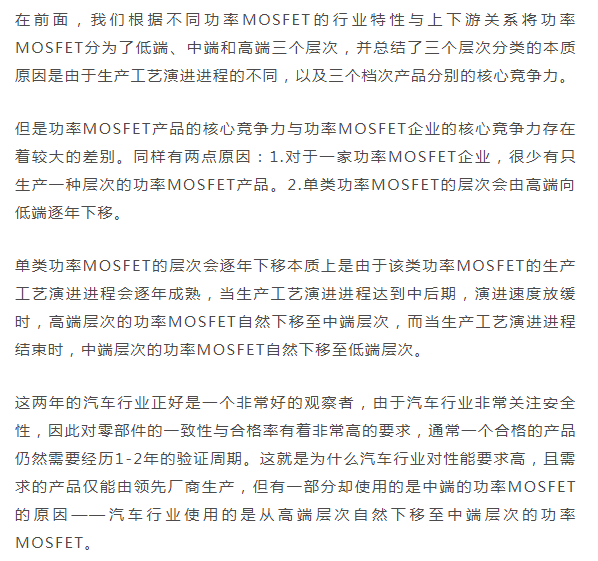 在前面，我们根据不同功率MOSFET的行业特性与上下游关系将功率MOSFET分为了低端、中端和高端三个层次，并总结了三个层次分类的本质原因是由于生产工艺演进进程的不同，以及三个档次产品分别的核心竞争力。

但是功率MOSFET产品的核心竞争力与功率MOSFET企业的核心竞争力存在着较大的差别。同样有两点原因：1.对于一家功率MOSFET企业，很少有只生产一种层次的功率MOSFET产品。2.单类功率MOSFET的层次会由高端向低端逐年下移。

单类功率MOSFET的层次会逐年下移本质上是由于该类功率MOSFET的生产工艺演进进程会逐年成熟，当生产工艺演进进程达到中后期，演进速度放缓时，高端层次的功率MOSFET自然下移至中端层次，而当生产工艺演进进程结束时，中端层次的功率MOSFET自然下移至低端层次。

这两年的汽车行业正好是一个非常好的观察者，由于汽车行业非常关注安全性，因此对零部件的一致性与合格率有着非常高的要求，通常一个合格的产品仍然需要经历1-2年的验证周期。这就是为什么汽车行业对性能要求高，且需求的产品仅能由领先厂商生产，但有一部分却使用的是中端的功率MOSFET的原因——汽车行业使用的是从高端层次自然下移至中端层次的功率MOSFET。